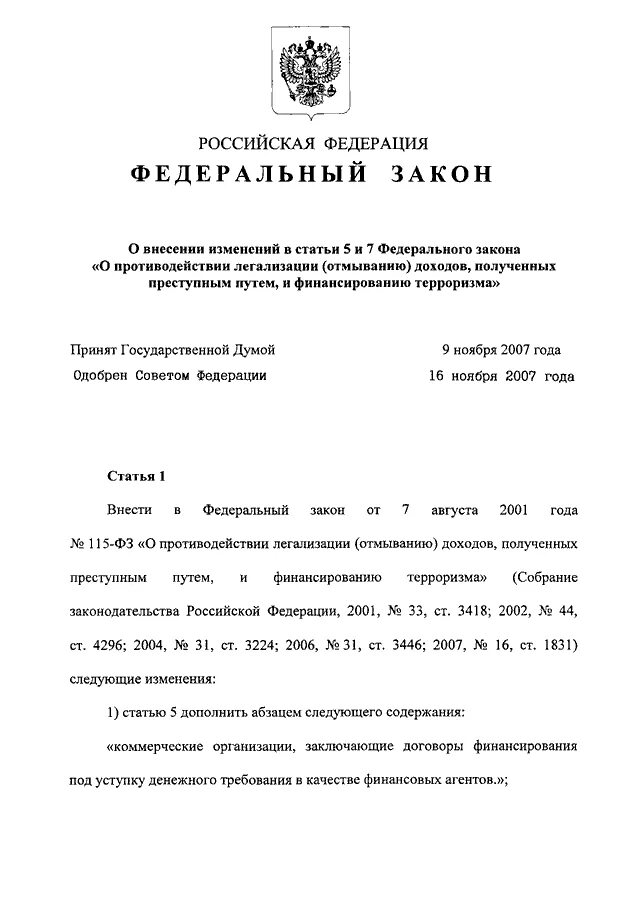 РОССИЙСКАЯ ФЕДЕРАЦИЯ
ФЕДЕРАЛЬНЫЙ ЗАКОН

О внесении изменений в статьи 5 и 7 Федерального закона «О противодействии легализации (отмыванию) доходов, полученных преступным путем, и финансированию терроризма»

Принят Государственной Думой 9 ноября 2007 года
Одобрен Советом Федерации 16 ноября 2007 года

Статья 1

Внести в Федеральный закон от 7 августа 2001 года № 115-ФЗ «О противодействии легализации (отмыванию) доходов, полученных преступным путем, и финансированию терроризма» (Собрание законодательства Российской Федерации, 2001, № 33, ст. 3418; 2002, № 44, ст. 4296; 2004, № 31, ст. 3224; 2006, № 31, ст. 3446; 2007, № 16, ст. 1831) следующие изменения:

1) статью 5 дополнить абзацем следующего содержания:

«коммерческие организации, заключающие договоры финансирования под уступку денежного требования в качестве финансовых агентов.»;